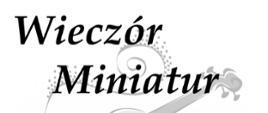 Wieczór
Miniatur